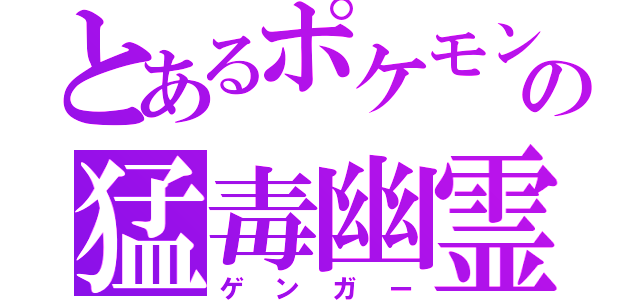 とあるポケモンの
猛毒幽霊
ゲンガー